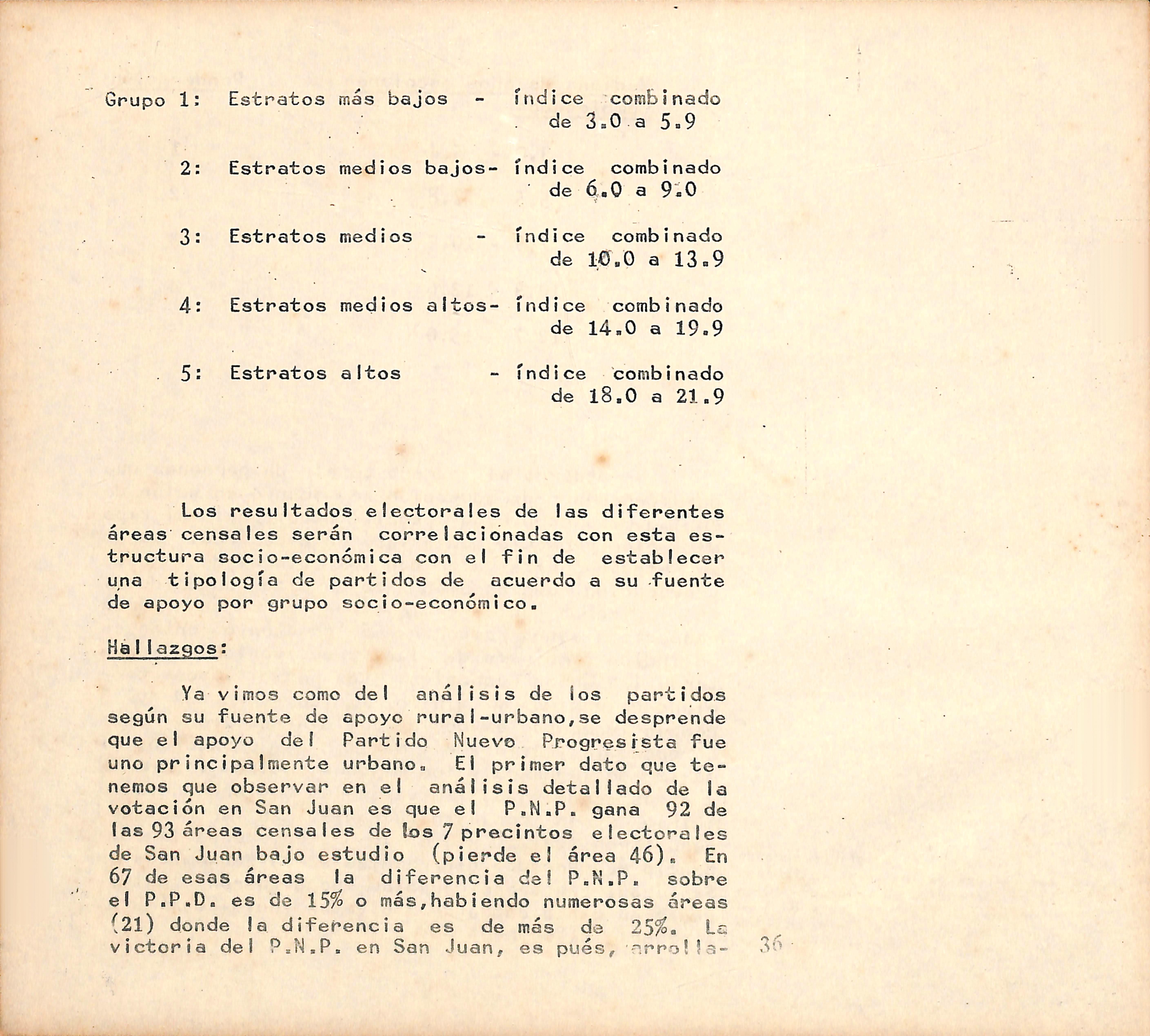 Grupo 1: Estratos más bajos - índice combinado de 3.0 a 5.9

2: Estratos medios bajos- índice combinado de 6.0 a 9.0

3: Estratos medios - índice combinado de 10.0 a 13.9

4: Estratos medios altos- índice combinado de 14.0 a 19.9

5: Estratos altos - índice combinado de 18.0 a 21.9

Los resultados electorales de las diferentes áreas censales serán correlacionadas con esta estructura socio-económica con el fin de establecer una tipología de partidos de acuerdo a su fuente de apoyo por grupo socio-económico.

Hallazgos:

Ya vimos como del análisis de los partidos según su fuente de apoyo rural-urbano,se desprende que el apoyo del Partido Nuevo Progresista fue uno principalmente urbano. El primer dato que tenemos que observar en el análisis detallado de la votación en San Juan es que el P.N.P. gana 92 de las 93 áreas censales de los 7 precintos electorales de San Juan bajo estudio (pierde el área 46). En 67 de esas áreas la diferencia del P.N.P. sobre el P.P.D. es de 15% o más,habiendo numerosas áreas (21) donde la diferencia es de más de 25%. La victoria del P.N.P. en San Juan, es pués, arrolla-

36